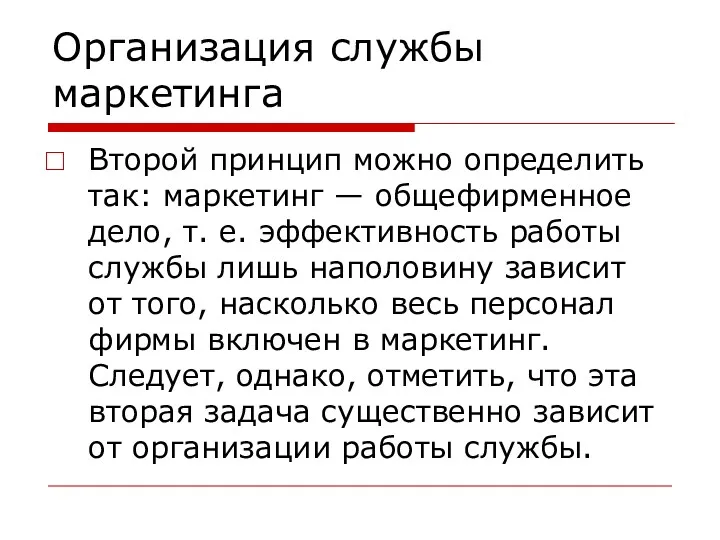 Организация службы маркетинга

Второй принцип можно определить так: маркетинг — общефирменное дело, т. е. эффективность работы службы лишь наполовину зависит от того, насколько весь персонал фирмы включен в маркетинг. Следует, однако, отметить, что эта вторая задача существенно зависит от организации работы службы.